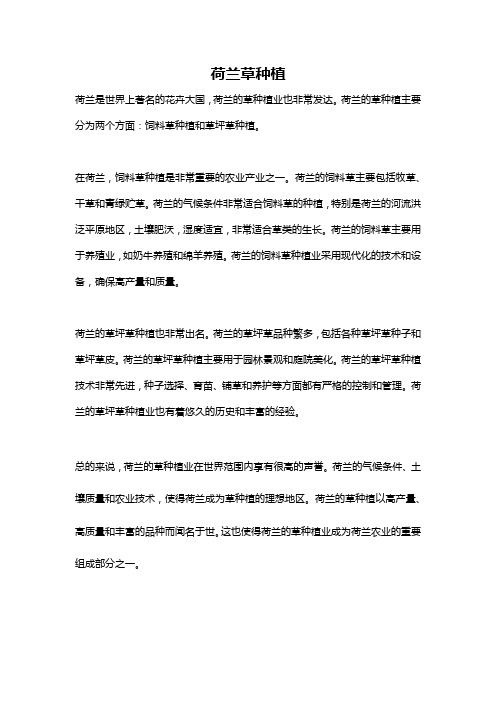 荷兰草种植

荷兰是世界上著名的花卉大国，荷兰的草种植业也非常发达。荷兰的草种植主要分为两个方面：饲料草种植和草坪草种植。

在荷兰，饲料草种植是非常重要的农业产业之一。荷兰的饲料草主要包括牧草、干草和青绿贮草。荷兰的气候条件非常适合饲料草的种植，特别是荷兰的河流洪泛平原地区，土壤肥沃，湿度适宜，非常适合草类的生长。荷兰的饲料草主要用于养殖业，如奶牛养殖和绵羊养殖。荷兰的饲料草种植业采用现代化的技术和设备，确保高产量和质量。

荷兰的草坪草种植也非常出名。荷兰的草坪草品种繁多，包括各种草坪草种子和草坪草皮。荷兰的草坪草种植主要用于园林景观和庭院美化。荷兰的草坪草种植技术非常先进，种子选择、育苗、铺草和养护等方面都有严格的控制和管理。荷兰的草坪草种植业也有着悠久的历史和丰富的经验。

总的来说，荷兰的草种植业在世界范围内享有很高的声誉。荷兰的气候条件、土壤质量和农业技术，使得荷兰成为草种植的理想地区。荷兰的草种植以高产量、高质量和丰富的品种而闻名于世，这也使得荷兰的草种植业成为荷兰农业的重要组成部分之一。